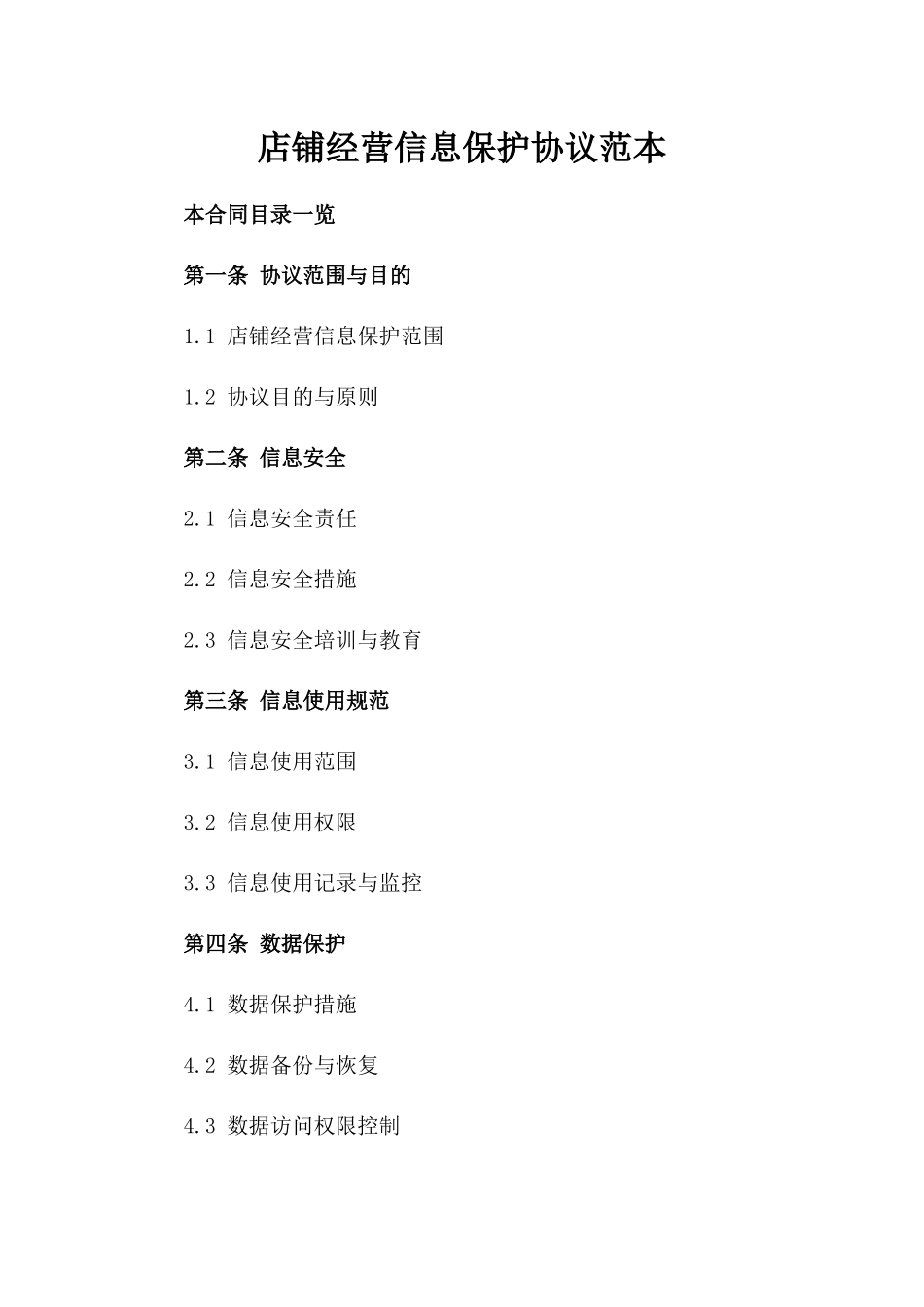 店铺经营信息保护协议范本

本合同目录一览

第一条 协议范围与目的

1.1 店铺经营信息保护范围

1.2 协议目的与原则

第二条 信息安全

2.1 信息安全责任

2.2 信息安全措施

2.3 信息安全培训与教育

第三条 信息使用规范

3.1 信息使用范围

3.2 信息使用权限

3.3 信息使用记录与监控

第四条 数据保护

4.1 数据保护措施

4.2 数据备份与恢复

4.3 数据访问权限控制